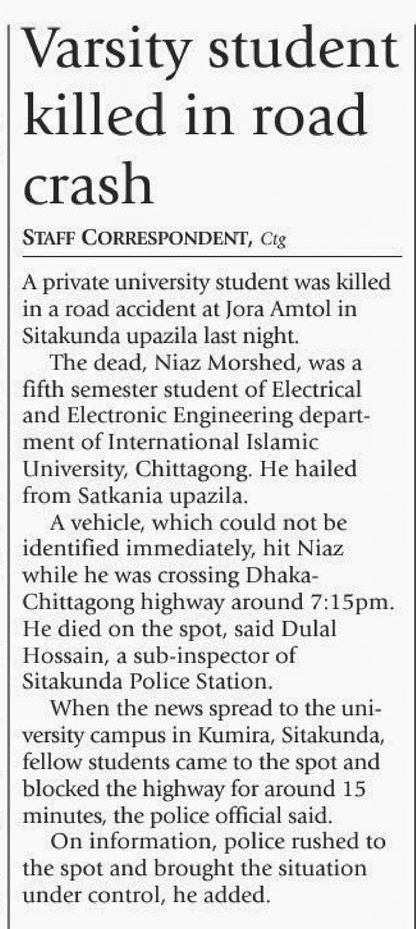 Varsity student killed in road crash

STAFF CORRESPONDENT, Ctg

A private university student was killed in a road accident at Jora Amtol in Sitakunda upazila last night.

The dead, Niaz Morshed, was a fifth semester student of Electrical and Electronic Engineering department of International Islamic University, Chittagong. He hailed from Satkania upazila.

A vehicle, which could not be identified immediately, hit Niaz while he was crossing Dhaka-Chittagong highway around 7:15pm. He died on the spot, said Dulal Hossain, a sub-inspector of Sitakunda Police Station.

When the news spread to the university campus in Kumira, Sitakunda, fellow students came to the spot and blocked the highway for around 15 minutes, the police official said.

On information, police rushed to the spot and brought the situation under control, he added.